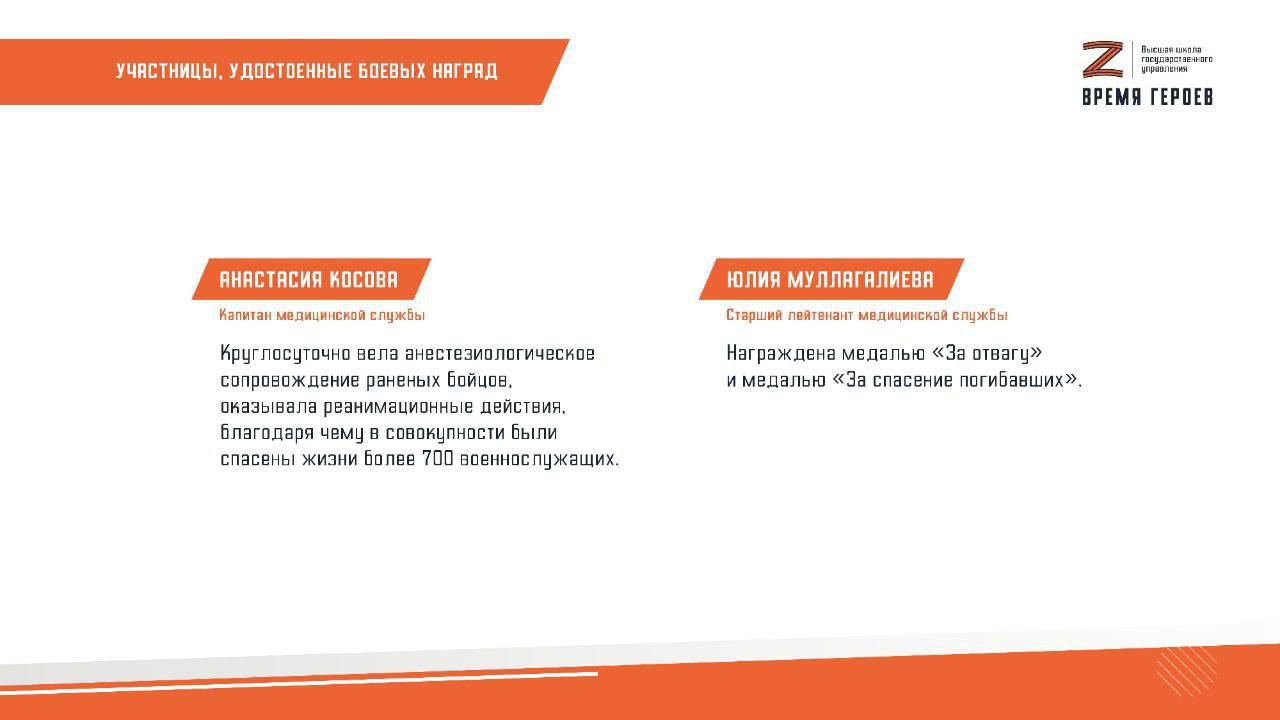 УЧАСТНИЦЫ, УДОСТОЕННЫЕ БОЕВЫХ НАГРАД

Высшая школа государственного управления

ВРЕМЯ ГЕРОЕВ

АНАСТАСИЯ КОСОВА

Капитан медицинской службы

Круглосуточно вела анестезиологическое сопровождение раненых бойцов, оказывала реанимационные действия, благодаря чему в совокупности были спасены жизни более 700 военнослужащих.

ЮЛИЯ МУЛЛАГАЛИЕВА

Старший лейтенант медицинской службы

Награждена медалью «За отвагу» и медалью «За спасение погибавших».